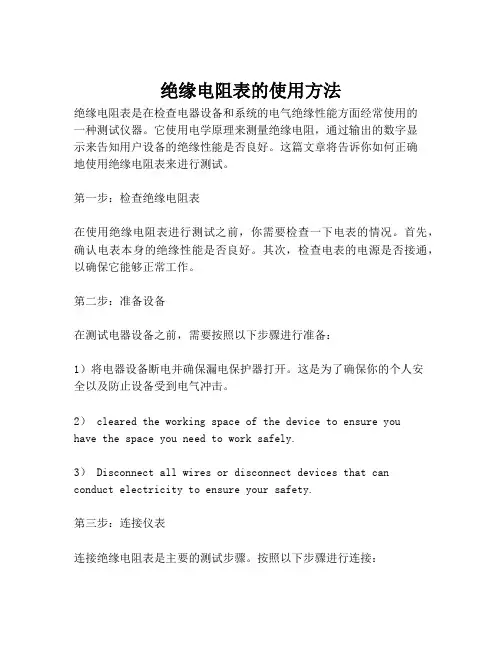 绝缘电阻表的使用方法

绝缘电阻表是在检查电器设备和系统的电气绝缘性能方面经常使用的一种测试仪器。它使用电学原理来测量绝缘电阻，通过输出的数字显示来告知用户设备的绝缘性能是否良好。这篇文章将告诉你如何正确地使用绝缘电阻表来进行测试。

第一步：检查绝缘电阻表

在使用绝缘电阻表进行测试之前，你需要检查一下电表的情况。首先，确认电表本身的绝缘性能是否良好。其次，检查电表的电源是否接通，以确保它能够正常工作。

第二步：准备设备

在测试电器设备之前，需要按照以下步骤进行准备：

1）将电器设备断电并确保漏电保护器打开。这是为了确保你的个人安全以及防止设备受到电气冲击。

2） cleared the working space of the device to ensure you have the space you need to work safely.

3） Disconnect all wires or disconnect devices that can conduct electricity to ensure your safety.

第三步：连接仪表

连接绝缘电阻表是主要的测试步骤。按照以下步骤进行连接：